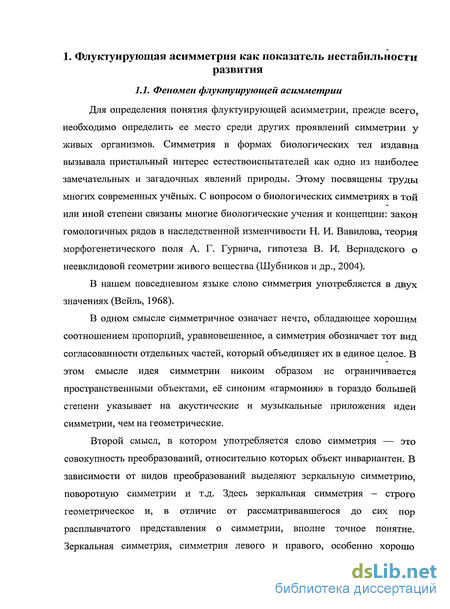 1. Флуктуирующая асимметрия как показатель нестабильности развития

1.1. Феномен флуктуирующей асимметрии

Для определения понятия флуктуирующей асимметрии, прежде всего, необходимо определить ее место среди других проявлений симметрии у живых организмов. Симметрия в формах биологических тел издавна вызывала пристальный интерес естествоиспытателей как одно из наиболее замечательных и загадочных явлений природы. Этому посвящены труды многих современных учёных. С вопросом о биологических симметриях в той или иной степени связаны многие биологические учения и концепции: закон гомологичных рядов в наследственной изменчивости Н. И. Вавилова, теория морфогенетического поля А. Г. Гурвича, гипотеза В. И. Вернадского о неевклидовой геометрии живого вещества (Шубников и др., 2004).

В нашем повседневном языке слово симметрия употребляется в двух значениях (Вейль, 1968).

В одном смысле симметричное означает нечто, обладающее хорошим соотношением пропорций, уравновешенное, а симметрия обозначает тот вид согласованности отдельных частей, который объединяет их в единое целое. В этом смысле идея симметрии никоим образом не ограничивается пространственными объектами, её синоним «гармония» в гораздо большей степени указывает на акустические и музыкальные приложения идеи симметрии, чем на геометрические.

Второй смысл, в котором употребляется слово симметрия — это совокупность преобразований, относительно которых объект инвариантен. В зависимости от видов преобразований выделяют зеркальную симметрию, поворотную симметрии и т.д. Здесь зеркальная симметрия – строго геометрическое и, в отличие от рассматривавшегося до сих пор расплывчатого представления о симметрии, вполне точное понятие. Зеркальная симметрия, симметрия левого и правого, особенно хорошо

dsLib.net
библиотека диссертаций